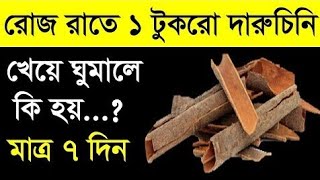 রোজ রাতে ১ টুকরো দারুচিনি

খেয়ে ঘুমালে কি হয়...?

মাত্র ৭ দিন